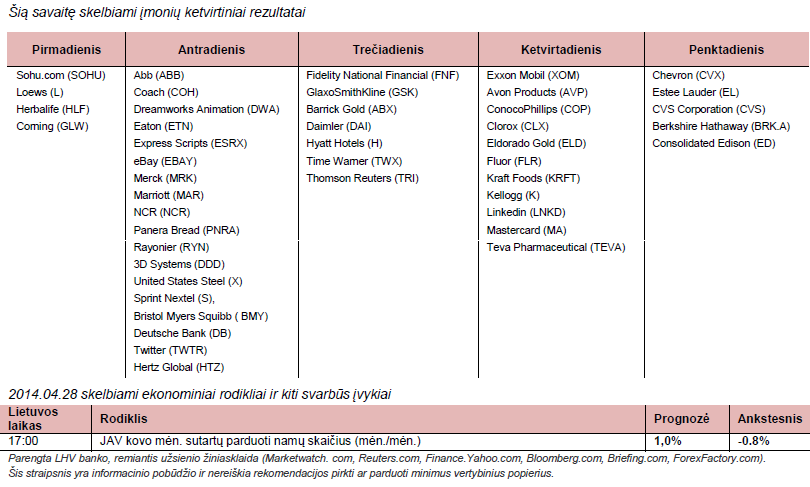 Šią savaitę skelbiami įmonių ketvirtiniai rezultatai

| Pirmadienis | Antradienis | Trečiadienis | Ketvirtadienis | Penktadienis |
|---|---|---|---|---|
| Sohu.com (SOHU) | Abb (ABB) | Fidelity National Financial (FNF) | Exxon Mobil (XOM) | Chevron (CVX) |
| Loews (L) | Coach (COH) | GlaxoSmithKline (GSK) | Avon Products (AVP) | Estee Lauder (EL) |
| Herbalife (HLF) | Dreamworks Animation (DWA) | Barrick Gold (ABX) | ConocoPhillips (COP) | CVS Corporation (CVS) |
| Corning (GLW) | Eaton (ETN) | Daimler (DAI) | Clorox (CLX) | Berkshire Hathaway (BRK.A) |
| | Express Scripts (ESRX) | Hyatt Hotels (H) | Eldorado Gold (ELD) | Consolidated Edison (ED) |
| | eBay (EBAY) | Time Warner (TWX) | Fluor (FLR) | |
| | Merck (MRK) | Thomson Reuters (TRI) | Kraft Foods (KRFT) | |
| | Marriott (MAR) | | Kellogg (K) | |
| | NCR (NCR) | | Linkedin (LNKD) | |
| | Panera Bread (PNRA) | | Mastercard (MA) | |
| | Rayonier (RYN) | | Teva Pharmaceutical (TEVA) | |
| | 3D Systems (DDD) | | | |
| | United States Steel (X) | | | |
| | Sprint Nextel (S), | | | |
| | Bristol Myers Squibb ( BMY) | | | |
| | Deutsche Bank (DB) | | | |
| | Twitter (TWTR) | | | |
| | Hertz Global (HTZ) | | | |

2014.04.28 skelbiami ekonominiai rodikliai ir kiti svarbūs įvykiai

| Lietuvos laikas | Rodiklis | Prognozė | Ankstesnis |
|---|---|---|---|
| 17:00 | JAV kovo mėn. sutartų parduoti namų skaičius (mėn./mėn.) | 1,0% | -0.8% |

Parengta LHV banko, remiantis užsienio žiniasklaida (Marketwatch. com, Reuters.com, Finance.Yahoo.com, Bloomberg.com, Briefing.com, ForexFactory.com).
Šis straipsnis yra informacinio pobūdžio ir nereiškia rekomendacijos pirkti ar parduoti minimus vertybinius popierius.